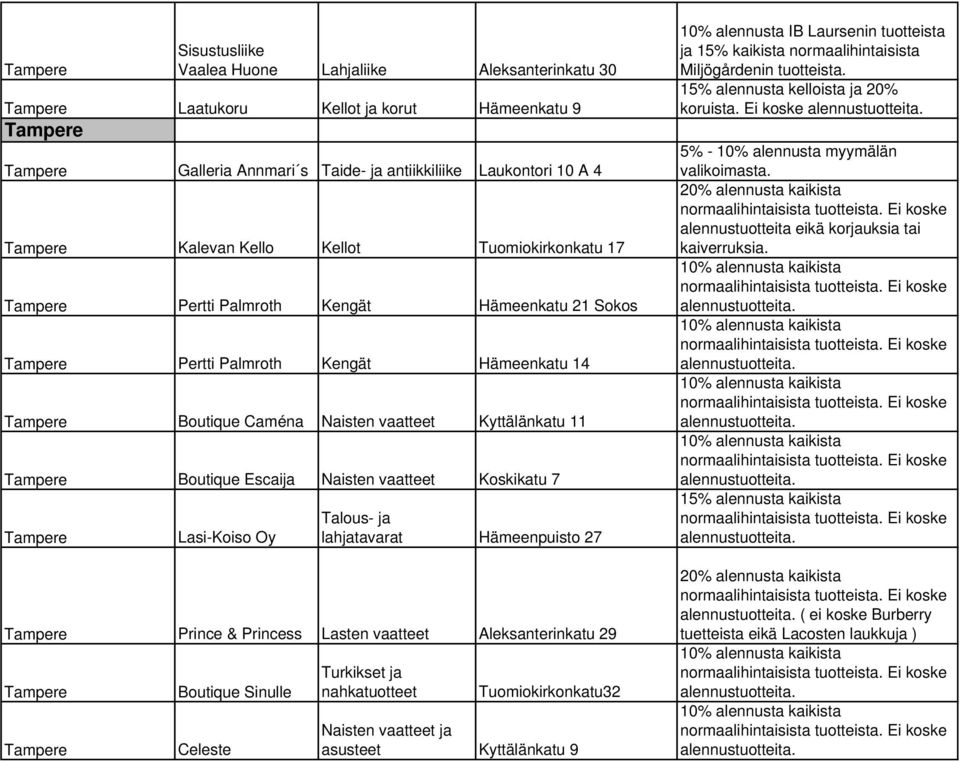 | | | | | |
|---|---|---|---|---|
| Tampere | Sisustusliike Vaalea Huone | Lahjaliike | Aleksanterinkatu 30 | 10% alennusta IB Laursenin tuotteista ja 15% kaikista normaalihintaisista Miljögårdenin tuotteista. |
| Tampere | Laatukoru | Kellot ja korut | Hämeenkatu 9 | 15% alennusta kelloista ja 20% koruista. Ei koske alennustuotteita. |
| Tampere | | | | |
| Tampere | Galleria Annmari´s | Taide- ja antiikkiliike | Laukontori 10 A 4 | 5% - 10% alennusta myymälän valikoimasta. |
| Tampere | Kalevan Kello | Kellot | Tuomiokirkonkatu 17 | 20% alennusta kaikista normaalihintaisista tuotteista. Ei koske alennustuotteita eikä korjauksia tai kaiverruksia. |
| Tampere | Pertti Palmroth | Kengät | Hämeenkatu 21 Sokos | 10% alennusta kaikista normaalihintaisista tuotteista. Ei koske alennustuotteita. |
| Tampere | Pertti Palmroth | Kengät | Hämeenkatu 14 | 10% alennusta kaikista normaalihintaisista tuotteista. Ei koske alennustuotteita. |
| Tampere | Boutique Caména | Naisten vaatteet | Kyttälänkatu 11 | 10% alennusta kaikista normaalihintaisista tuotteista. Ei koske alennustuotteita. |
| Tampere | Boutique Escaija | Naisten vaatteet | Koskikatu 7 | 10% alennusta kaikista normaalihintaisista tuotteista. Ei koske alennustuotteita. |
| Tampere | Lasi-Koiso Oy | Talous- ja lahjatavarat | Hämeenpuisto 27 | 15% alennusta kaikista normaalihintaisista tuotteista. Ei koske alennustuotteita. |
| Tampere | Prince & Princess | Lasten vaatteet | Aleksanterinkatu 29 | 20% alennusta kaikista normaalihintaisista tuotteista. Ei koske alennustuotteita. ( ei koske Burberry tuetteista eikä Lacosten laukkuja ) |
| Tampere | Boutique Sinulle | Turkikset ja nahkatuotteet | Tuomiokirkonkatu32 | 10% alennusta kaikista normaalihintaisista tuotteista. Ei koske alennustuotteita. |
| Tampere | Celeste | Naisten vaatteet ja asusteet | Kyttälänkatu 9 | 10% alennusta kaikista normaalihintaisista tuotteista. Ei koske alennustuotteita. |